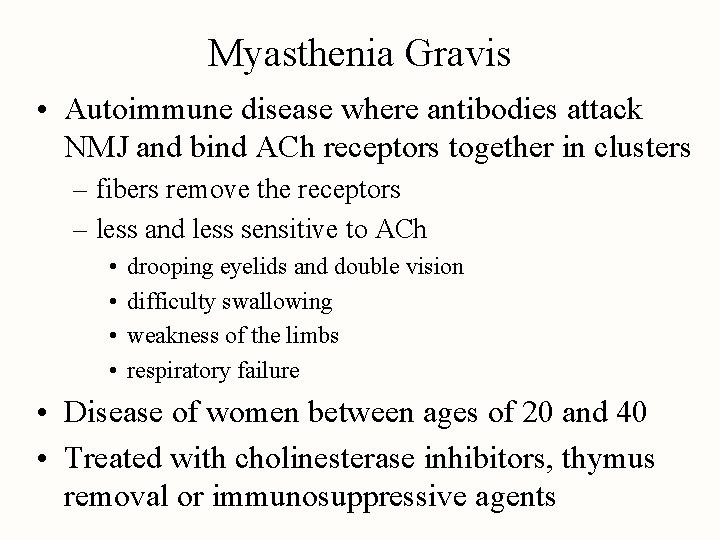 Myasthenia Gravis

• Autoimmune disease where antibodies attack NMJ and bind ACh receptors together in clusters
  – fibers remove the receptors
  – less and less sensitive to ACh
    • drooping eyelids and double vision
    • difficulty swallowing
    • weakness of the limbs
    • respiratory failure
• Disease of women between ages of 20 and 40
• Treated with cholinesterase inhibitors, thymus removal or immunosuppressive agents